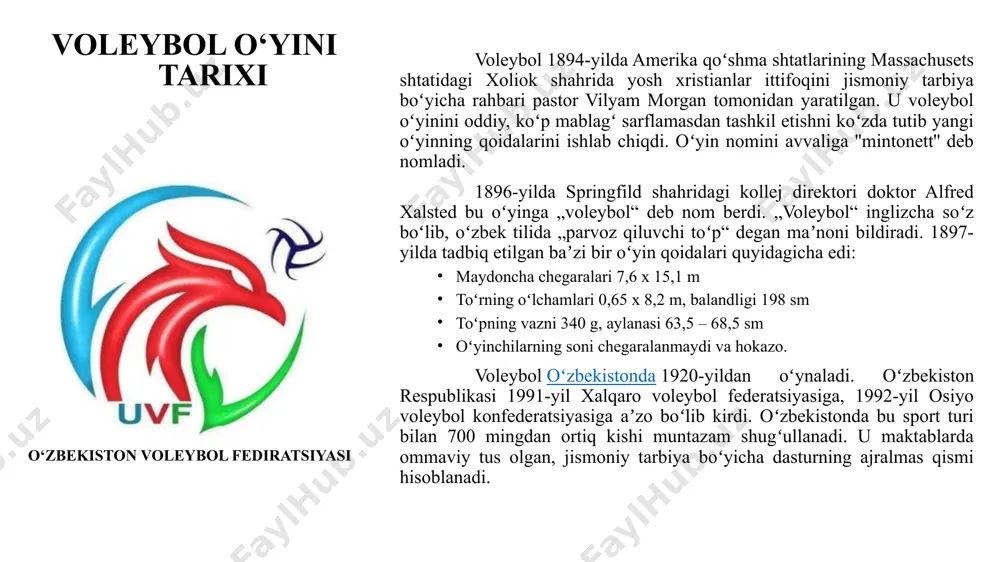 VOLEYBOL O‘YINI TARIXI

UVF

O‘ZBEKISTON VOLEYBOL FEDIRATSIYASI

Voleybol 1894-yilda Amerika qo‘shma shtatlarining Massachusets shtatidagi Xoliok shahrida yosh xristianlar ittifoqini jismoniy tarbiya bo‘yicha rahbari pastor Vilyam Morgan tomonidan yaratilgan. U voleybol o‘yinini oddiy, ko‘p mablag‘ sarflamasdan tashkil etishni ko‘zda tutib yangi o‘yinning qoidalarini ishlab chiqdi. O‘yin nomini avvaliga "mintonett" deb nomladi.

1896-yilda Springfild shahridagi kollej direktori doktor Alfred Xalsted bu o‘yinga „voleybol“ deb nom berdi. „Voleybol“ inglizcha so‘z bo‘lib, o‘zbek tilida „parvoz qiluvchi to‘p“ degan ma’noni bildiradi. 1897-yilda tadbiq etilgan ba’zi bir o‘yin qoidalari quyidagicha edi:

• Maydoncha chegaralari 7,6 x 15,1 m
• To‘rning o‘lchamlari 0,65 x 8,2 m, balandligi 198 sm
• To‘pning vazni 340 g, aylanasi 63,5 – 68,5 sm
• O‘yinchilarning soni chegaralanmaydi va hokazo.

Voleybol O‘zbekistonda 1920-yildan o‘ynaladi. O‘zbekiston Respublikasi 1991-yil Xalqaro voleybol federatsiyasiga, 1992-yil Osiyo voleybol konfederatsiyasiga a’zo bo‘lib kirdi. O‘zbekistonda bu sport turi bilan 700 mingdan ortiq kishi muntazam shug‘ullanadi. U maktablarda ommaviy tus olgan, jismoniy tarbiya bo‘yicha dasturning ajralmas qismi hisoblanadi.

FaylHub.uz